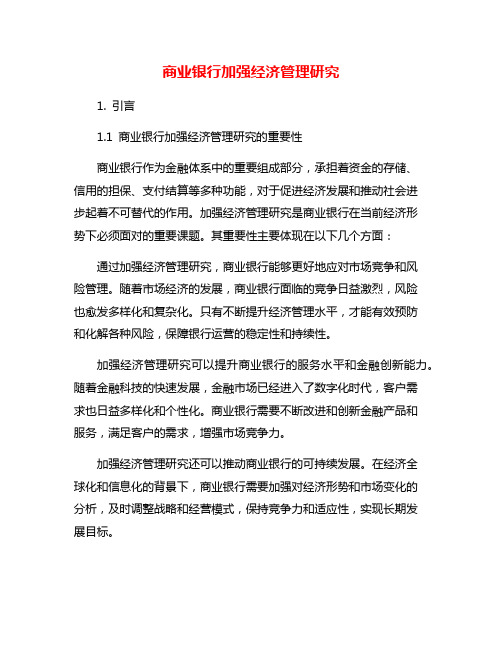 商业银行加强经济管理研究

1. 引言

1.1 商业银行加强经济管理研究的重要性

商业银行作为金融体系中的重要组成部分，承担着资金的存储、信用的担保、支付结算等多种功能，对于促进经济发展和推动社会进步起着不可替代的作用。加强经济管理研究是商业银行在当前经济形势下必须面对的重要课题。其重要性主要体现在以下几个方面：

通过加强经济管理研究，商业银行能够更好地应对市场竞争和风险管理。随着市场经济的发展，商业银行面临的竞争日益激烈，风险也愈发多样化和复杂化。只有不断提升经济管理水平，才能有效预防和化解各种风险，保障银行运营的稳定性和持续性。

加强经济管理研究可以提升商业银行的服务水平和金融创新能力。随着金融科技的快速发展，金融市场已经进入了数字化时代，客户需求也日益多样化和个性化。商业银行需要不断改进和创新金融产品和服务，满足客户的需求，增强市场竞争力。

加强经济管理研究还可以推动商业银行的可持续发展。在经济全球化和信息化的背景下，商业银行需要加强对经济形势和市场变化的分析，及时调整战略和经营模式，保持竞争力和适应性，实现长期发展目标。